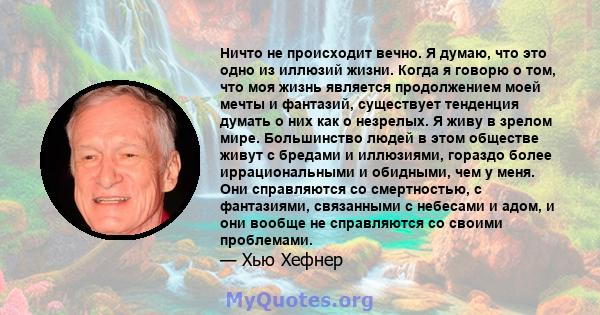 Ничто не происходит вечно. Я думаю, что это одно из иллюзий жизни. Когда я говорю о том, что моя жизнь является продолжением моей мечты и фантазий, существует тенденция думать о них как о незрелых. Я живу в зрелом мире. Большинство людей в этом обществе живут с бредами и иллюзиями, гораздо более иррациональными и обидными, чем у меня. Они справляются со смертностью, с фантазиями, связанными с небесами и адом, и они вообще не справляются со своими проблемами.
— Хью Хефнер

MyQuotes.org